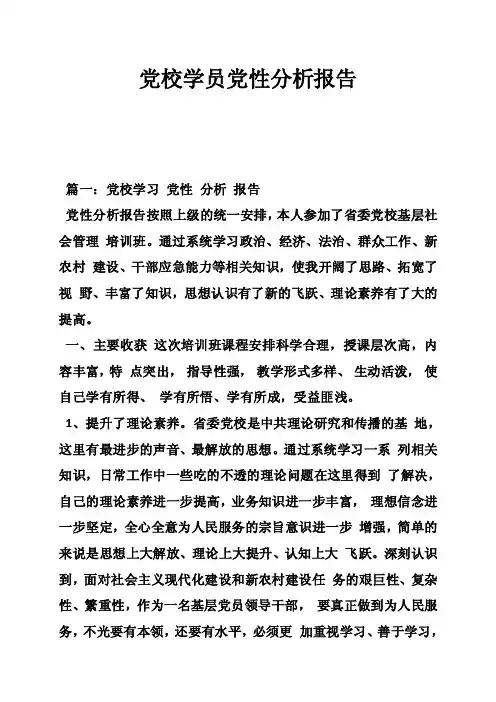 党校学员党性分析报告

篇一：党校学习 党性 分析 报告

党性分析报告按照上级的统一安排，本人参加了省委党校基层社会管理 培训班。通过系统学习政治、经济、法治、群众工作、新农村 建设、干部应急能力等相关知识，使我开阔了思路、拓宽了视 野、丰富了知识，思想认识有了新的飞跃、理论素养有了大的提高。

一、主要收获 这次培训班课程安排科学合理，授课层次高，内容丰富，特 点突出， 指导性强， 教学形式多样、 生动活泼， 使自己学有所得、 学有所悟、学有所成，受益匪浅。

1、提升了理论素养。省委党校是中共理论研究和传播的基 地，这里有最进步的声音、最解放的思想。通过系统学习一系 列相关知识，日常工作中一些吃的不透的理论问题在这里得到 了解决，自己的理论素养进一步提高，业务知识进一步丰富， 理想信念进一步坚定，全心全意为人民服务的宗旨意识进一步 增强，简单的来说是思想上大解放、理论上大提升、认知上大 飞跃。深刻认识到，面对社会主义现代化建设和新农村建设任 务的艰巨性、复杂性、繁重性，作为一名基层党员领导干部， 要真正做到为人民服务，不光要有本领，还要有水平，必须更 加重视学习、善于学习，